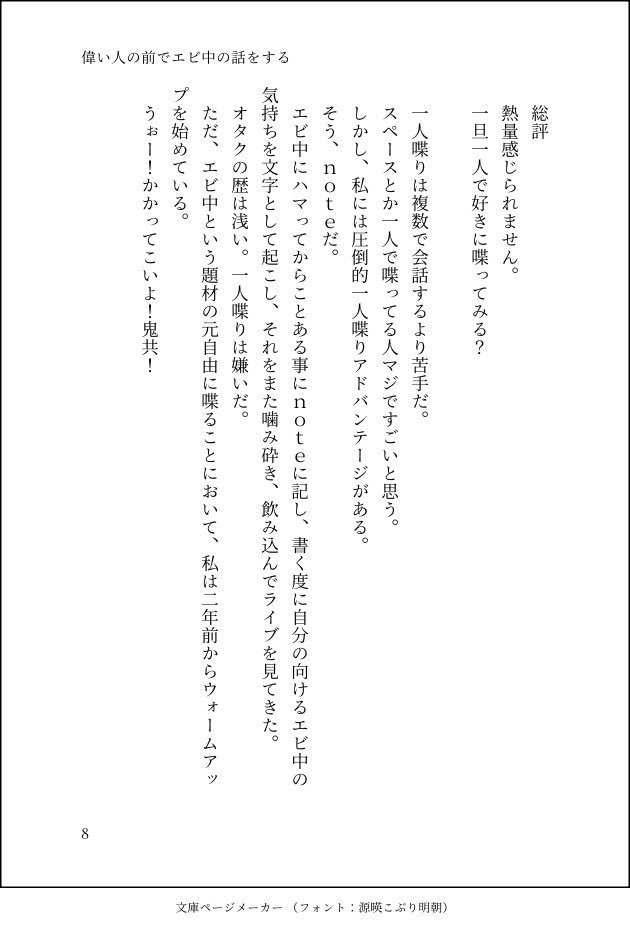 偉い人の前でエビ中の話をする

総評
熱量感じられません。
一旦一人で好きに喋ってみる？

一人喋りは複数で会話するより苦手だ。
スペースとか一人で喋ってる人マジですごいと思う。
しかし、私には圧倒的一人喋りアドバンテージがある。
そう、ｎｏｔｅだ。
エビ中にハマってからことある事にｎｏｔｅに記し、書く度に自分の向けるエビ中の気持ちを文字として起こし、それをまた噛み砕き、飲み込んでライブを見てきた。
オタクの歴は浅い。一人喋りは嫌いだ。
ただ、エビ中という題材の元自由に喋ることにおいて、私は二年前からウォームアップを始めている。
うぉー！かかってこいよ！鬼共！

8

文庫ページメーカー（フォント：源暎こぶり明朝）